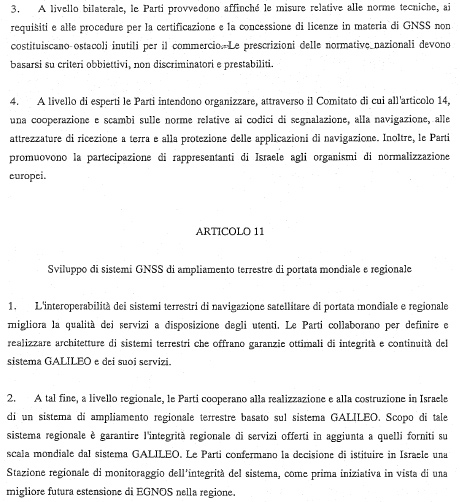 3. A livello bilaterale, le Parti provvedono affinché le misure relative alle norme tecniche, ai requisiti e alle procedure per la certificazione e la concessione di licenze in materia di GNSS non costituiscano ostacoli inutili per il commercio. Le prescrizioni delle normative nazionali devono basarsi su criteri obbiettivi, non discriminatori e prestabiliti.

4. A livello di esperti le Parti intendono organizzare, attraverso il Comitato di cui all'articolo 14, una cooperazione e scambi sulle norme relative ai codici di segnalazione, alla navigazione, alle attrezzature di ricezione a terra e alla protezione delle applicazioni di navigazione. Inoltre, le Parti promuovono la partecipazione di rappresentanti di Israele agli organismi di normalizzazione europei.

ARTICOLO 11

Sviluppo di sistemi GNSS di ampliamento terrestre di portata mondiale e regionale

1. L'interoperabilità dei sistemi terrestri di navigazione satellitare di portata mondiale e regionale migliora la qualità dei servizi a disposizione degli utenti. Le Parti collaborano per definire e realizzare architetture di sistemi terrestri che offrano garanzie ottimali di integrità e continuità del sistema GALILEO e dei suoi servizi.

2. A tal fine, a livello regionale, le Parti cooperano alla realizzazione e alla costruzione in Israele di un sistema di ampliamento regionale terrestre basato sul sistema GALILEO. Scopo di tale sistema regionale è garantire l'integrità regionale di servizi offerti in aggiunta a quelli forniti su scala mondiale dal sistema GALILEO. Le Parti confermano la decisione di istituire in Israele una Stazione regionale di monitoraggio dell'integrità del sistema, come prima iniziativa in vista di una migliore futura estensione di EGNOS nella regione.